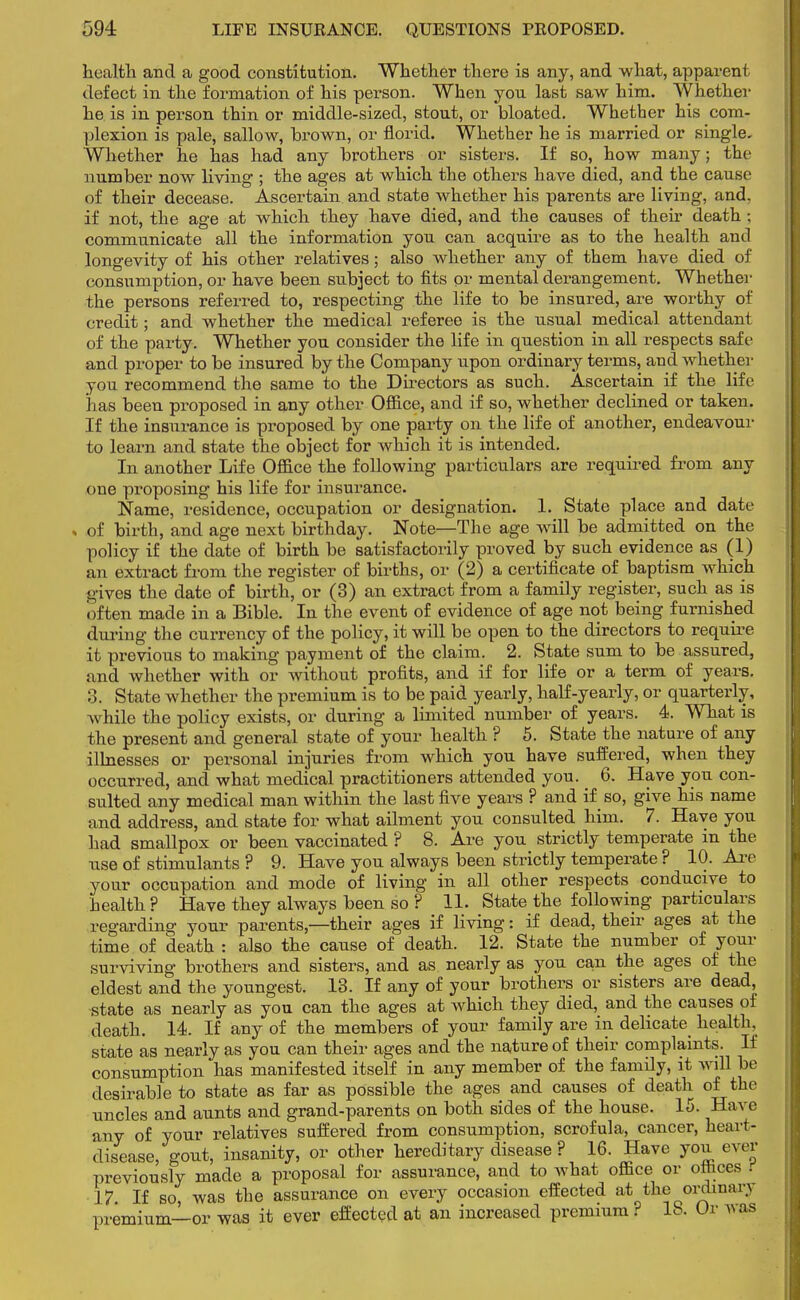 594 LIFE INSURANCE. QUESTIONS PROPOSED.

health and a good constitution. Whether there is any, and what, apparent defect in the formation of his person. When you last saw him. Whether he is in person thin or middle-sized, stout, or bloated. Whether his complexion is pale, sallow, brown, or florid. Whether he is married or single. Whether he has had any brothers or sisters. If so, how many; the number now living; the ages at which the others have died, and the cause of their decease. Ascertain and state whether his parents are living, and, if not, the age at which they have died, and the causes of their death; communicate all the information you can acquire as to the health and longevity of his other relatives; also whether any of them have died of consumption, or have been subject to fits or mental derangement. Whether the persons referred to, respecting the life to be insured, are worthy of credit; and whether the medical referee is the usual medical attendant of the party. Whether you consider the life in question in all respects safe and proper to be insured by the Company upon ordinary terms, and whether you recommend the same to the Directors as such. Ascertain if the life has been proposed in any other Office, and if so, whether declined or taken. If the insurance is proposed by one party on the life of another, endeavour to learn and state the object for which it is intended.

In another Life Office the following particulars are required from any one proposing his life for insurance.

Name, residence, occupation or designation. 1. State place and date of birth, and age next birthday. Note—The age will be admitted on the policy if the date of birth be satisfactorily proved by such evidence as (1) an extract from the register of births, or (2) a certificate of baptism which gives the date of birth, or (3) an extract from a family register, such as is often made in a Bible. In the event of evidence of age not being furnished during the currency of the policy, it will be open to the directors to require it previous to making payment of the claim. 2. State sum to be assured, and whether with or without profits, and if for life or a term of years. 3. State whether the premium is to be paid yearly, half-yearly, or quarterly, while the policy exists, or during a limited number of years. 4. What is the present and general state of your health? 5. State the nature of any illnesses or personal injuries from which you have suffered, when they occurred, and what medical practitioners attended you. 6. Have you consulted any medical man within the last five years? and if so, give his name and address, and state for what ailment you consulted him. 7. Have you had smallpox or been vaccinated? 8. Are you strictly temperate in the use of stimulants? 9. Have you always been strictly temperate? 10. Are your occupation and mode of living in all other respects conducive to health? Have they always been so? 11. State the following particulars regarding your parents,—their ages if living: if dead, their ages at the time of death: also the cause of death. 12. State the number of your surviving brothers and sisters, and as nearly as you can the ages of the eldest and the youngest. 13. If any of your brothers or sisters are dead, state as nearly as you can the ages at which they died, and the causes of death. 14. If any of the members of your family are in delicate health, state as nearly as you can their ages and the nature of their complaints. If consumption has manifested itself in any member of the family, it will be desirable to state as far as possible the ages and causes of death of the uncles and aunts and grand-parents on both sides of the house. 15. Have any of your relatives suffered from consumption, scrofula, cancer, heart-disease, gout, insanity, or other hereditary disease? 16. Have you ever previously made a proposal for assurance, and to what office or offices? 17. If so, was the assurance on every occasion effected at the ordinary premium—or was it ever effected at an increased premium? 18. Or was